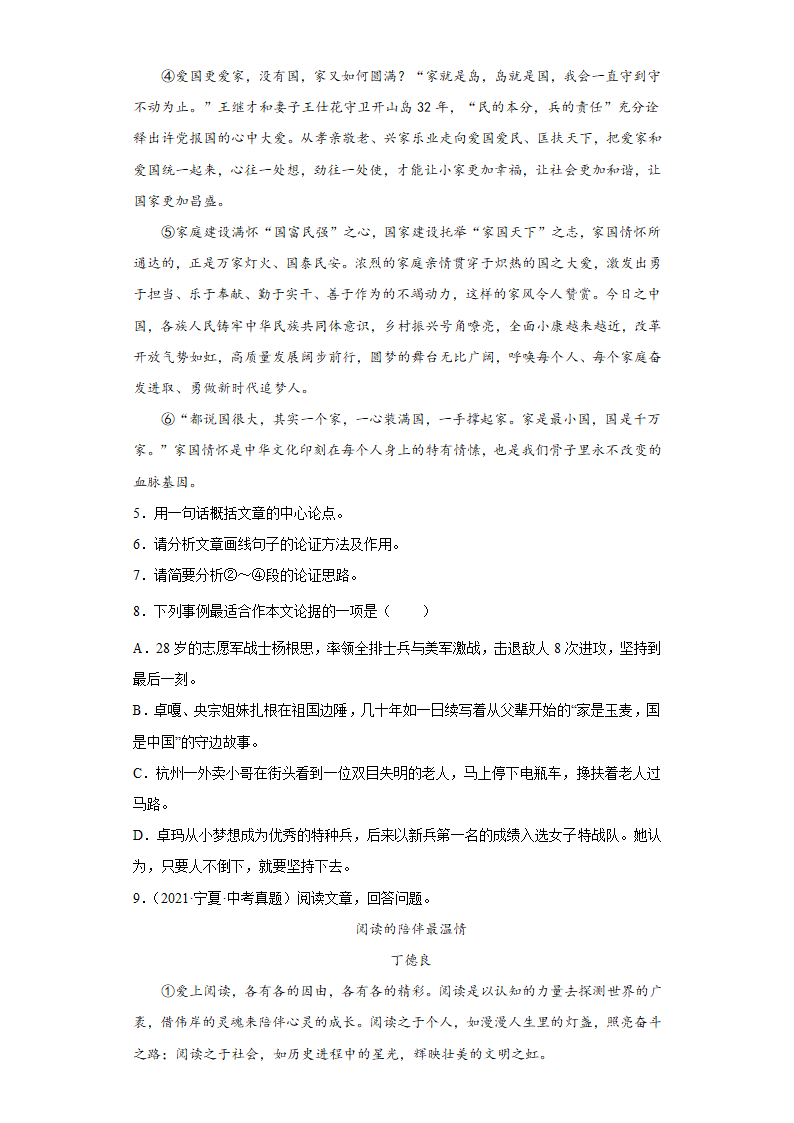 ④爱国更爱家，没有国，家又如何圆满？“家就是岛，岛就是国，我会一直守到守不动为止。”王继才和妻子王仕花守卫开山岛32年，“民的本分，兵的责任”充分诠释出许党报国的心中大爱。从孝亲敬老、兴家乐业走向爱国爱民、匡扶天下，把爱家和爱国统一起来，心往一处想，劲往一处使，才能让小家更加幸福，让社会更加和谐，让国家更加昌盛。

⑤家庭建设满怀“国富民强”之心，国家建设托举“家国天下”之志，家国情怀所通达的，正是万家灯火、国泰民安。浓烈的家庭亲情贯穿于炽热的国之大爱，激发出勇于担当、乐于奉献、勤于实干、善于作为的不竭动力，这样的家风令人赞赏。今日之中国，各族人民铸牢中华民族共同体意识，乡村振兴号角嘹亮，全面小康越来越近，改革开放气势如虹，高质量发展阔步前行，圆梦的舞台无比广阔，呼唤每个人、每个家庭奋发进取、勇做新时代追梦人。

⑥“都说国很大，其实一个家，一心装满国，一手撑起家。家是最小国，国是千万家。”家国情怀是中华文化印刻在每个人身上的特有情愫，也是我们骨子里永不改变的血脉基因。

5．用一句话概括文章的中心论点。

6．请分析文章画线句子的论证方法及作用。

7．请简要分析②～④段的论证思路。

8．下列事例最适合作本文论据的一项是（　　）

A．28岁的志愿军战士杨根思，率领全排士兵与美军激战，击退敌人8次进攻，坚持到最后一刻。

B．卓嘎、央宗姐妹扎根在祖国边陲，几十年如一日续写着从父辈开始的“家是玉麦，国是中国”的守边故事。

C．杭州一外卖小哥在街头看到一位双目失明的老人，马上停下电瓶车，搀扶着老人过马路。

D．卓玛从小梦想成为优秀的特种兵，后来以新兵第一名的成绩入选女子特战队。她认为，只要人不倒下，就要坚持下去。

9．（2021·宁夏·中考真题）阅读文章，回答问题。

阅读的陪伴最温情

丁德良

①爱上阅读，各有各的因由，各有各的精彩。阅读是以认知的力量去探测世界的广袤，借伟岸的灵魂来陪伴心灵的成长。阅读之于个人，如漫漫人生里的灯盏，照亮奋斗之路；阅读之于社会，如历史进程中的星光，辉映壮美的文明之虹。